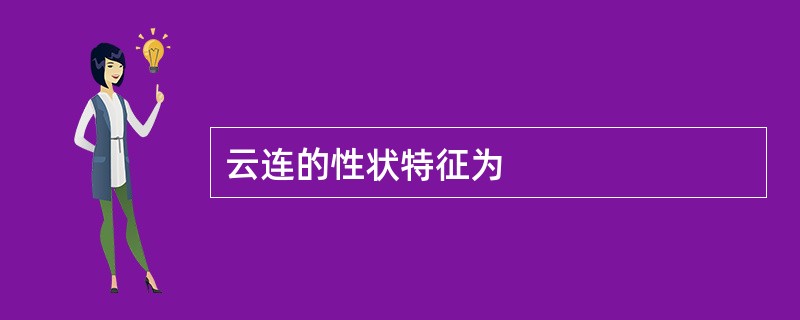 云连的性状特征为